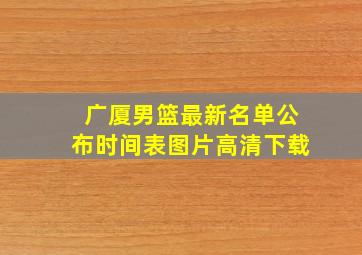 广厦男篮最新名单公布时间表图片高清下载